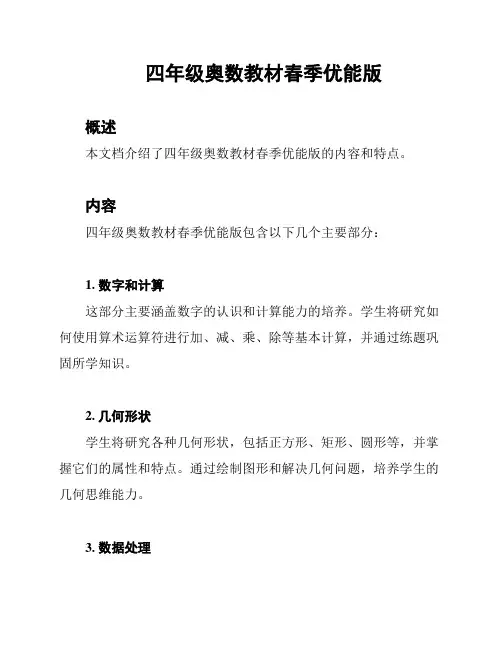 四年级奥数教材春季优能版

概述

本文档介绍了四年级奥数教材春季优能版的内容和特点。

内容

四年级奥数教材春季优能版包含以下几个主要部分：

1. 数字和计算

这部分主要涵盖数字的认识和计算能力的培养。学生将研究如何使用算术运算符进行加、减、乘、除等基本计算，并通过练题巩固所学知识。

2. 几何形状

学生将研究各种几何形状，包括正方形、矩形、圆形等，并掌握它们的属性和特点。通过绘制图形和解决几何问题，培养学生的几何思维能力。

3. 数据处理